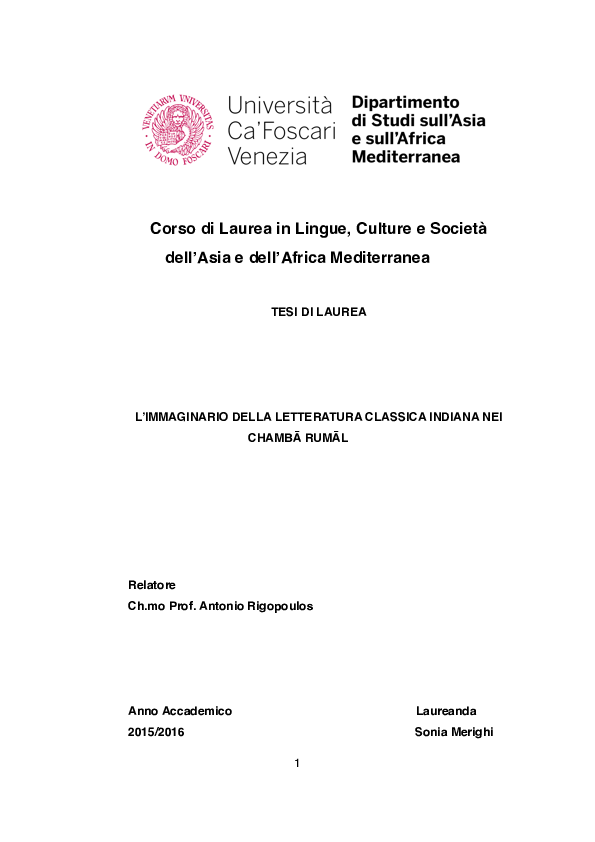 VENETIARUM UNIVERSITAS IN DOMO FOSCARI

Università Ca'Foscari Venezia

Dipartimento di Studi sull'Asia e sull'Africa Mediterranea

Corso di Laurea in Lingue, Culture e Società dell'Asia e dell'Africa Mediterranea

TESI DI LAUREA

L'IMMAGINARIO DELLA LETTERATURA CLASSICA INDIANA NEI CHAMBĀ RUMĀL

Relatore
Ch.mo Prof. Antonio Rigopoulos

Anno Accademico
2015/2016

Laureanda
Sonia Merighi

1